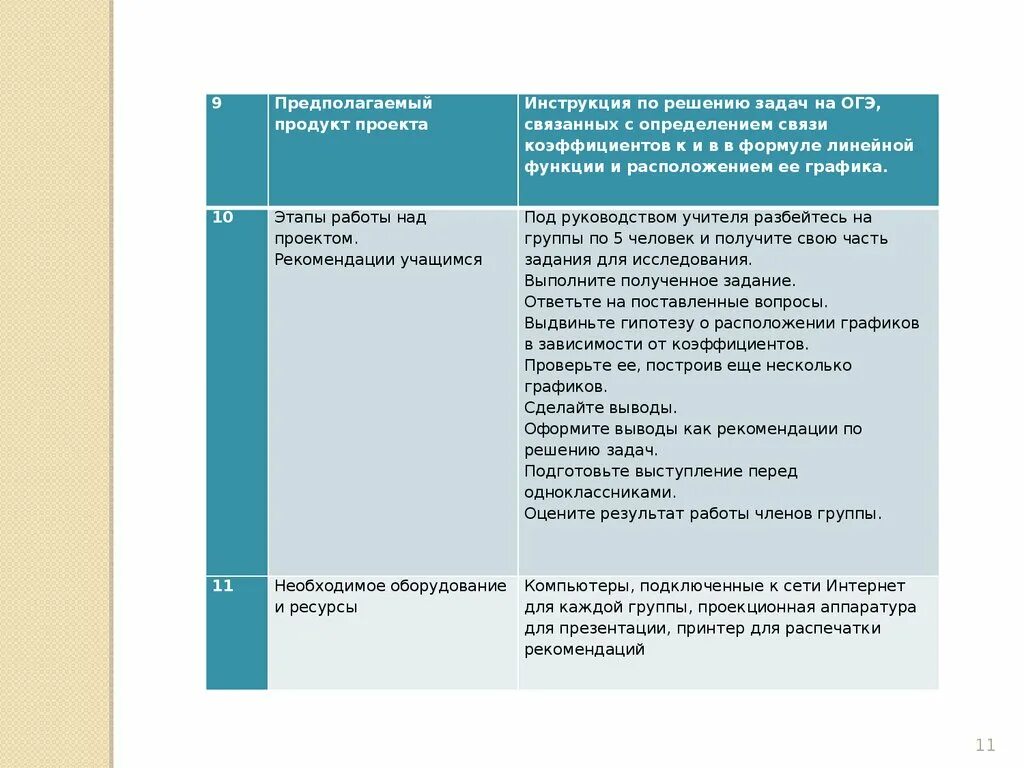 | 9 | Предполагаемый продукт проекта | Инструкция по решению задач на ОГЭ, связанных с определением связи коэффициентов к и в в формуле линейной функции и расположением ее графика. |
|---|---|---|
| 10 | Этапы работы над проектом. Рекомендации учащимся | Под руководством учителя разбейтесь на группы по 5 человек и получите свою часть задания для исследования. Выполните полученное задание. Ответьте на поставленные вопросы. Выдвиньте гипотезу о расположении графиков в зависимости от коэффициентов. Проверьте ее, построив еще несколько графиков. Сделайте выводы. Оформите выводы как рекомендации по решению задач. Подготовьте выступление перед одноклассниками. Оцените результат работы членов группы. |
| 11 | Необходимое оборудование и ресурсы | Компьютеры, подключенные к сети Интернет для каждой группы, проекционная аппаратура для презентации, принтер для распечатки рекомендаций |

11